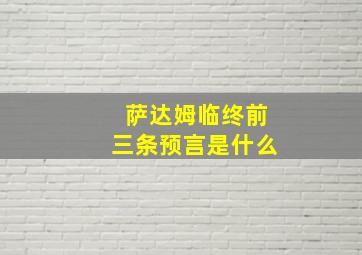 萨达姆临终前
三条预言是什么